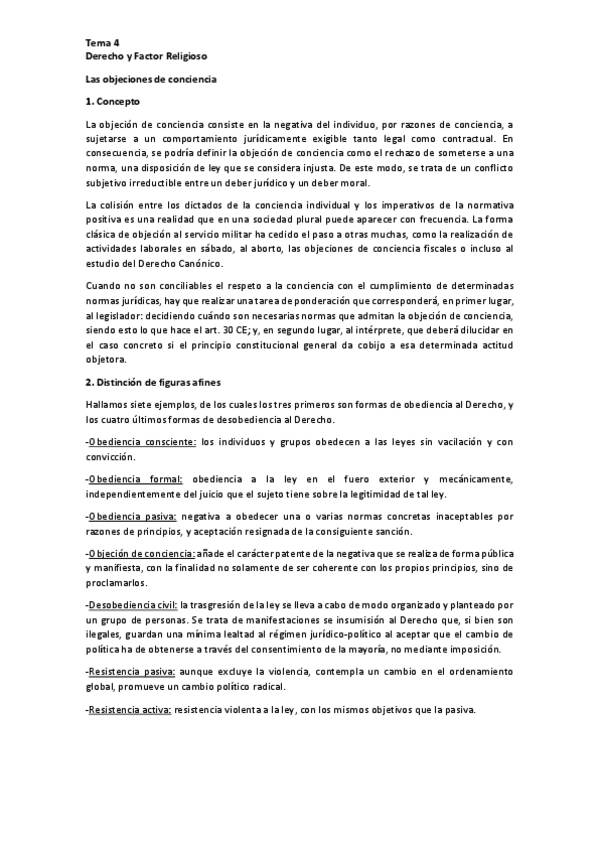 Tema 4
Derecho y Factor Religioso

Las objeciones de conciencia

1. Concepto

La objeción de conciencia consiste en la negativa del individuo, por razones de conciencia, a sujetarse a un comportamiento jurídicamente exigible tanto legal como contractual. En consecuencia, se podría definir la objeción de conciencia como el rechazo de someterse a una norma, una disposición de ley que se considera injusta. De este modo, se trata de un conflicto subjetivo irreductible entre un deber jurídico y un deber moral.

La colisión entre los dictados de la conciencia individual y los imperativos de la normativa positiva es una realidad que en una sociedad plural puede aparecer con frecuencia. La forma clásica de objeción al servicio militar ha cedido el paso a otras muchas, como la realización de actividades laborales en sábado, al aborto, las objeciones de conciencia fiscales o incluso al estudio del Derecho Canónico.

Cuando no son conciliables el respeto a la conciencia con el cumplimiento de determinadas normas jurídicas, hay que realizar una tarea de ponderación que corresponderá, en primer lugar, al legislador: decidiendo cuándo son necesarias normas que admitan la objeción de conciencia, siendo esto lo que hace el art. 30 CE; y, en segundo lugar, al intérprete, que deberá dilucidar en el caso concreto si el principio constitucional general da cobijo a esa determinada actitud objetora.

2. Distinción de figuras afines

Hallamos siete ejemplos, de los cuales los tres primeros son formas de obediencia al Derecho, y los cuatro últimos formas de desobediencia al Derecho.

-Obediencia consciente: los individuos y grupos obedecen a las leyes sin vacilación y con convicción.

-Obediencia formal: obediencia a la ley en el fuero exterior y mecánicamente, independientemente del juicio que el sujeto tiene sobre la legitimidad de tal ley.

-Obediencia pasiva: negativa a obedecer una o varias normas concretas inaceptables por razones de principios, y aceptación resignada de la consiguiente sanción.

-Objeción de conciencia: añade el carácter patente de la negativa que se realiza de forma pública y manifiesta, con la finalidad no solamente de ser coherente con los propios principios, sino de proclamarlos.

-Desobediencia civil: la trasgresión de la ley se lleva a cabo de modo organizado y planteado por un grupo de personas. Se trata de manifestaciones se insumisión al Derecho que, si bien son ilegales, guardan una mínima lealtad al régimen jurídico-político al aceptar que el cambio de política ha de obtenerse a través del consentimiento de la mayoría, no mediante imposición.

-Resistencia pasiva: aunque excluye la violencia, contempla un cambio en el ordenamiento global, promueve un cambio político radical.

-Resistencia activa: resistencia violenta a la ley, con los mismos objetivos que la pasiva.